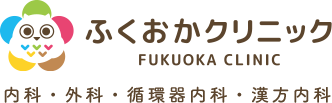 ふくおかクリニック
FUKUOKA CLINIC

内科・外科・循環器内科・漢方内科